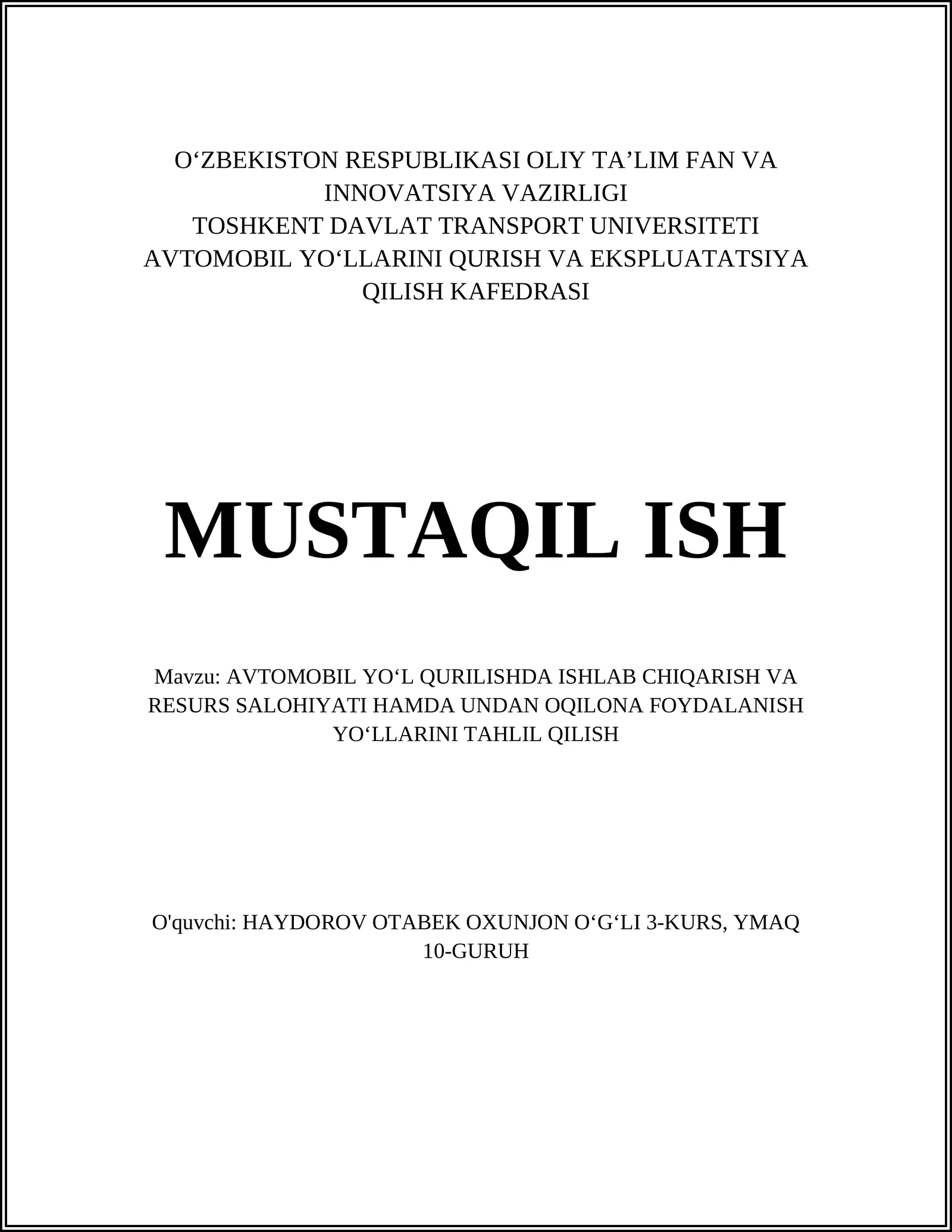 O‘ZBEKISTON RESPUBLIKASI OLIY TA’LIM FAN VA INNOVATSIYA VAZIRLIGI
TOSHKENT DAVLAT TRANSPORT UNIVERSITETI
AVTOMOBIL YO‘LLARINI QURISH VA EKSPLUATATSIYA QILISH KAFEDRASI

MUSTAQIL ISH

Mavzu: AVTOMOBIL YO‘L QURILISHDA ISHLAB CHIQARISH VA RESURS SALOHIYATI HAMDA UNDAN OQILONA FOYDALANISH YO‘LLARINI TAHLIL QILISH

O'quvchi: HAYDOROV OTABEK OXUNJON O‘G‘LI 3-KURS, YMAQ 10-GURUH